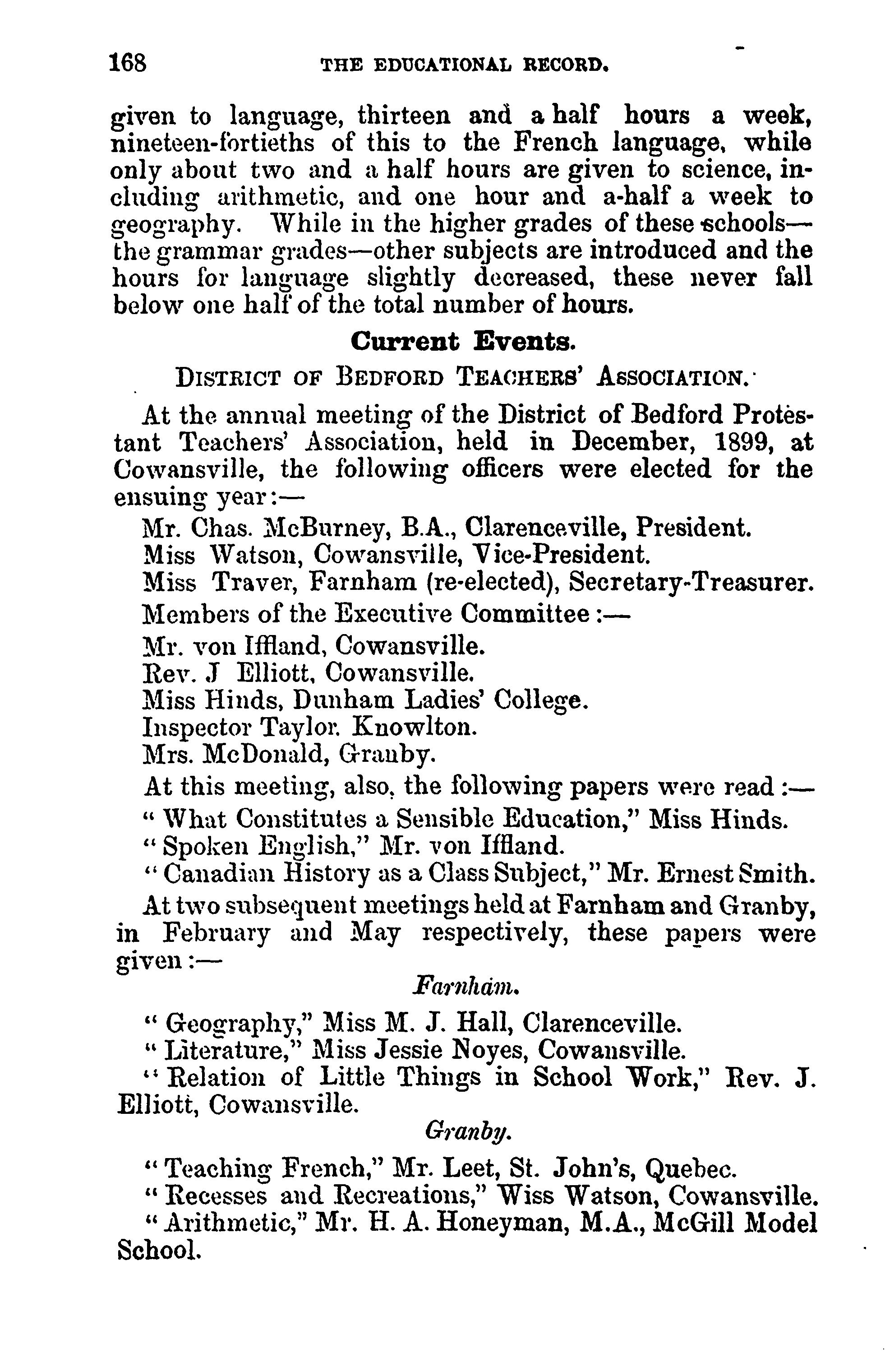 168 THE EDUCATIONAL RECORD.

given to language, thirteen and a half hours a week, nineteen-fortieths of this to the French language, while only about two and a half hours are given to science, including arithmetic, and one hour and a-half a week to geography. While in the higher grades of these schools—the grammar grades—other subjects are introduced and the hours for language slightly decreased, these never fall below one half of the total number of hours.

Current Events.

DISTRICT OF BEDFORD TEACHERS' ASSOCIATION.

At the annual meeting of the District of Bedford Protestant Teachers' Association, held in December, 1899, at Cowansville, the following officers were elected for the ensuing year:—

Mr. Chas. McBurney, B.A., Clarenceville, President.
Miss Watson, Cowansville, Vice-President.
Miss Traver, Farnham (re-elected), Secretary-Treasurer.
Members of the Executive Committee:—
Mr. von Iffland, Cowansville.
Rev. J Elliott, Cowansville.
Miss Hinds, Dunham Ladies' College.
Inspector Taylor. Knowlton.
Mrs. McDonald, Granby.

At this meeting, also, the following papers were read:—
" What Constitutes a Sensible Education," Miss Hinds.
" Spoken English," Mr. von Iffland.
" Canadian History as a Class Subject," Mr. Ernest Smith.

At two subsequent meetings held at Farnham and Granby, in February and May respectively, these papers were given:—

Farnham.

" Geography," Miss M. J. Hall, Clarenceville.
" Literature," Miss Jessie Noyes, Cowansville.
" Relation of Little Things in School Work," Rev. J. Elliott, Cowansville.

Granby.

" Teaching French," Mr. Leet, St. John's, Quebec.
" Recesses and Recreations," Wiss Watson, Cowansville.
" Arithmetic," Mr. H. A. Honeyman, M.A., McGill Model School.